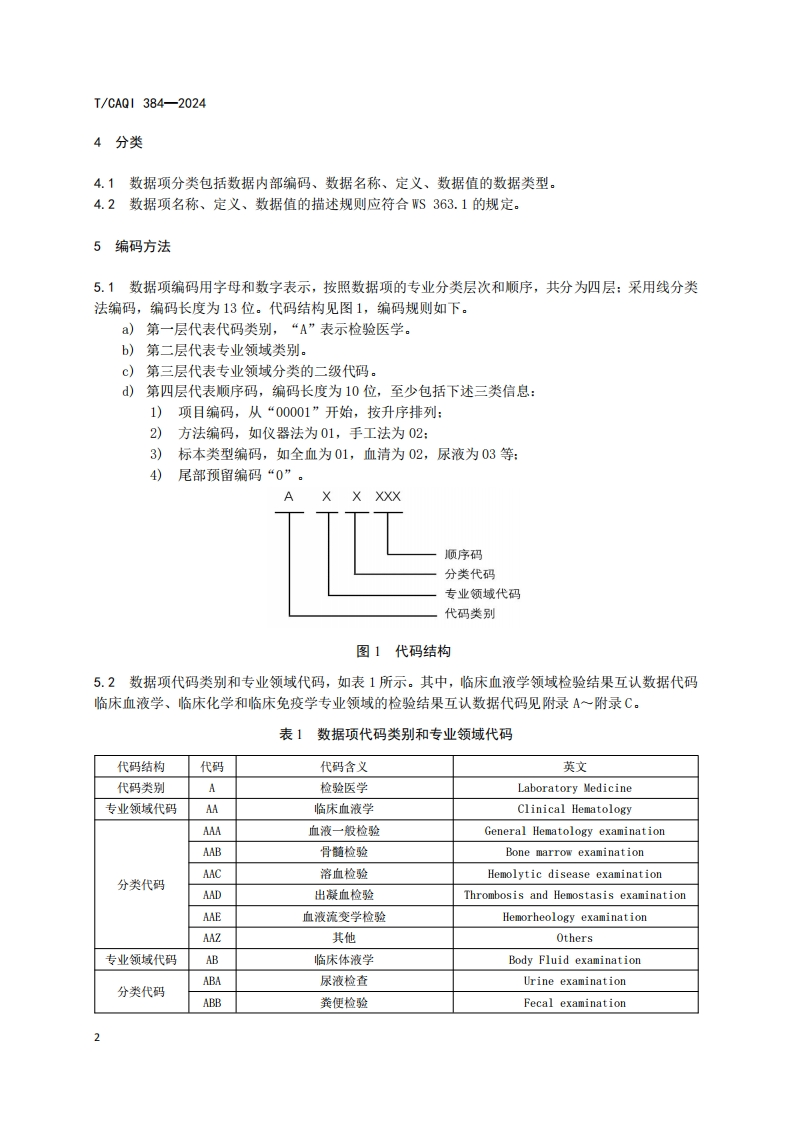 T/CAQI 384—2024

4 分类

4.1 数据项分类包括数据内部编码、数据名称、定义、数据值的数据类型。
4.2 数据项名称、定义、数据值的描述规则应符合 WS 363.1 的规定。

5 编码方法

5.1 数据项编码用字母和数字表示，按照数据项的专业分类层次和顺序，共分为四层；采用线分类法编码，编码长度为 13 位。代码结构见图 1，编码规则如下。
a) 第一层代表代码类别，“A”表示检验医学。
b) 第二层代表专业领域类别。
c) 第三层代表专业领域分类的二级代码。
d) 第四层代表顺序码，编码长度为 10 位，至少包括下述三类信息：
1) 项目编码，从“00001”开始，按升序排列；
2) 方法编码，如仪器法为 01，手工法为 02；
3) 标本类型编码，如全血为 01，血清为 02，尿液为 03 等；
4) 尾部预留编码“0”。

A X X XXX
顺序码
分类代码
专业领域代码
代码类别

图 1 代码结构

5.2 数据项代码类别和专业领域代码，如表 1 所示。其中，临床血液学领域检验结果互认数据代码临床血液学、临床化学和临床免疫学专业领域的检验结果互认数据代码见附录 A～附录 C。

表 1 数据项代码类别和专业领域代码

| 代码结构 | 代码 | 代码含义 | 英文 |
|---|---|---|---|
| 代码类别 | A | 检验医学 | Laboratory Medicine |
| 专业领域代码 | AA | 临床血液学 | Clinical Hematology |
| 分类代码 | AAA | 血液一般检验 | General Hematology examination |
| | AAB | 骨髓检验 | Bone marrow examination |
| | AAC | 溶血检验 | Hemolytic disease examination |
| | AAD | 出凝血检验 | Thrombosis and Hemostasis examination |
| | AAE | 血液流变学检验 | Hemorheology examination |
| | AAZ | 其他 | Others |
| 专业领域代码 | AB | 临床体液学 | Body Fluid examination |
| 分类代码 | ABA | 尿液检查 | Urine examination |
| | ABB | 粪便检验 | Fecal examination |

2